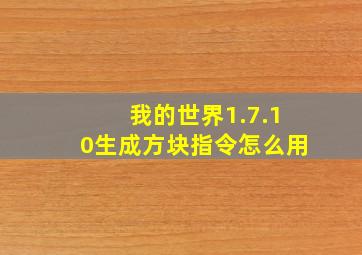 我的世界1.7.10生成方块指令怎么用